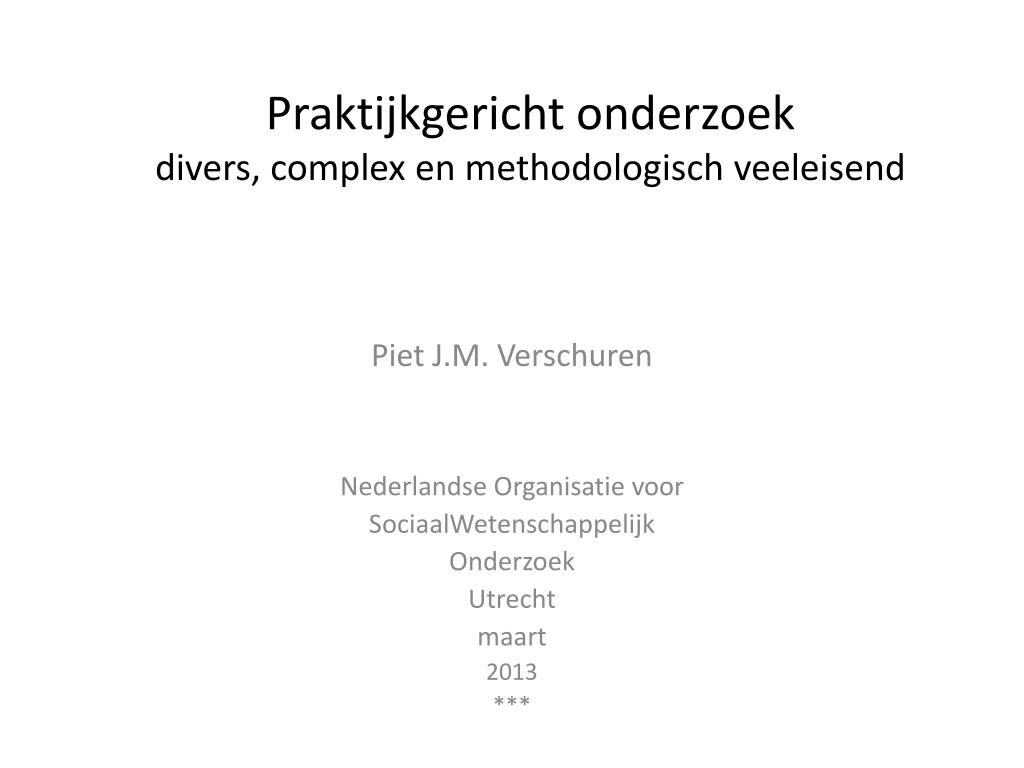 Praktijkgericht onderzoek
divers, complex en methodologisch veeleisend

Piet J.M. Verschuren

Nederlandse Organisatie voor
SociaalWetenschappelijk
Onderzoek
Utrecht
maart
2013
***